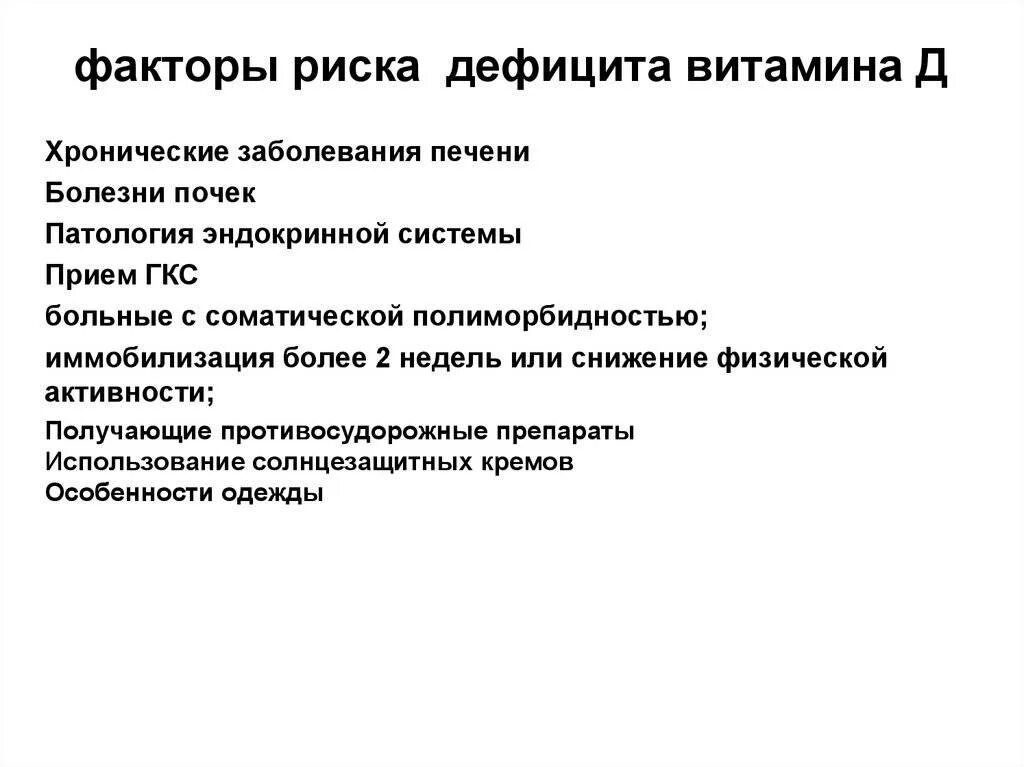 факторы риска  дефицита витамина Д

Хронические заболевания печени

Болезни почек

Патология эндокринной системы

Прием ГКС

больные с соматической полиморбидностью;

иммобилизация более 2 недель или снижение физической активности;

Получающие противосудорожные препараты
Использование солнцезащитных кремов
Особенности одежды